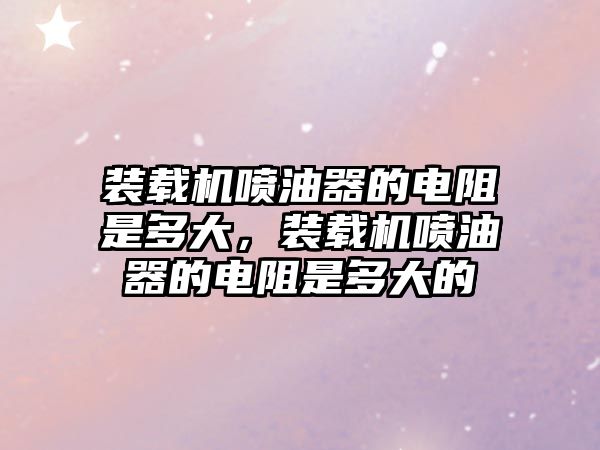 装载机喷油器的电阻是多大，装载机喷油器的电阻是多大的